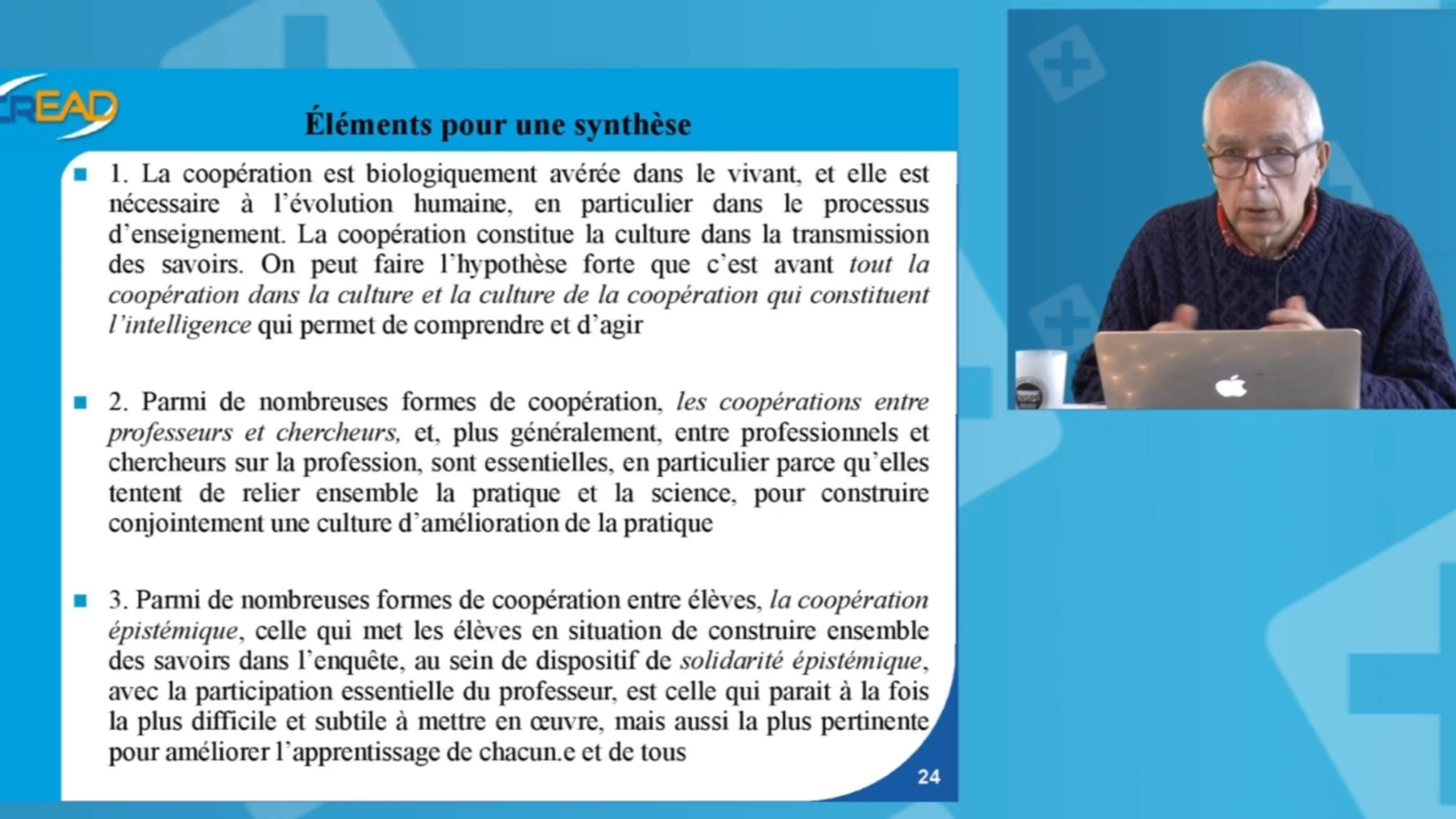 CREAD

Éléments pour une synthèse

1. La coopération est biologiquement avérée dans le vivant, et elle est nécessaire à l'évolution humaine, en particulier dans le processus d'enseignement. La coopération constitue la culture dans la transmission des savoirs. On peut faire l'hypothèse forte que c'est avant tout la coopération dans la culture et la culture de la coopération qui constituent l'intelligence qui permet de comprendre et d'agir

2. Parmi de nombreuses formes de coopération, les coopérations entre professeurs et chercheurs, et, plus généralement, entre professionnels et chercheurs sur la profession, sont essentielles, en particulier parce qu'elles tentent de relier ensemble la pratique et la science, pour construire conjointement une culture d'amélioration de la pratique

3. Parmi de nombreuses formes de coopération entre élèves, la coopération épistémique, celle qui met les élèves en situation de construire ensemble des savoirs dans l'enquête, au sein de dispositif de solidarité épistémique, avec la participation essentielle du professeur, est celle qui parait à la fois la plus difficile et subtile à mettre en œuvre, mais aussi la plus pertinente pour améliorer l'apprentissage de chacun.e et de tous

24